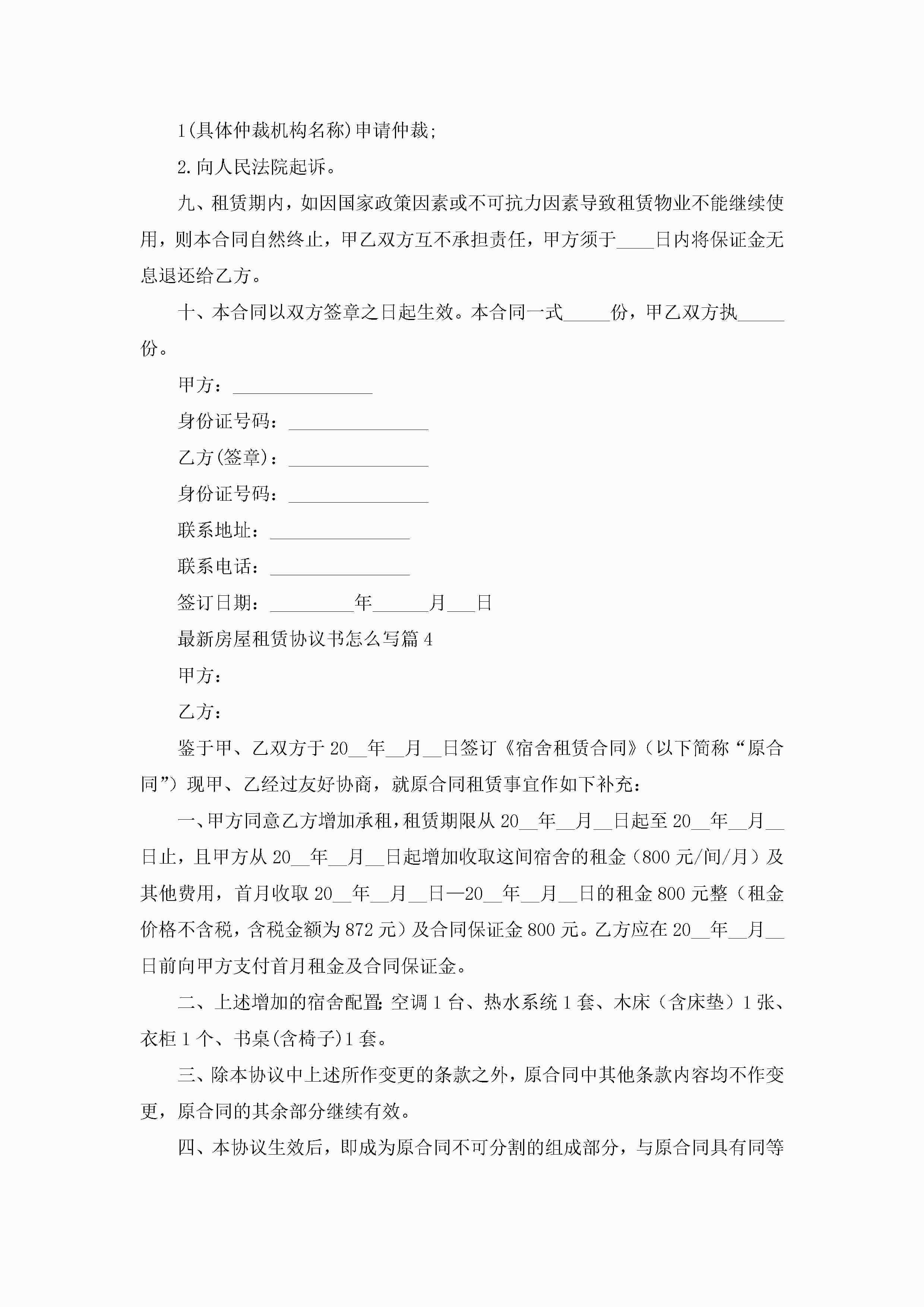 1(具体仲裁机构名称)申请仲裁;

2.向人民法院起诉。

九、租赁期内，如因国家政策因素或不可抗力因素导致租赁物业不能继续使用，则本合同自然终止，甲乙双方互不承担责任，甲方须于____日内将保证金无息退还给乙方。

十、本合同以双方签章之日起生效。本合同一式_____份，甲乙双方执_____份。

甲方：_______________

身份证号码：_______________

乙方(签章)：_______________

身份证号码：_______________

联系地址：_______________

联系电话：_______________

签订日期：_________年______月___日

最新房屋租赁协议书怎么写篇4

甲方：

乙方：

鉴于甲、乙双方于20__年__月__日签订《宿舍租赁合同》（以下简称“原合同”）现甲、乙经过友好协商，就原合同租赁事宜作如下补充：

一、甲方同意乙方增加承租，租赁期限从20__年__月__日起至20__年__月__日止，且甲方从20__年__月__日起增加收取这间宿舍的租金（800元/间/月）及其他费用，首月收取20__年__月__日—20__年__月__日的租金800元整（租金价格不含税，含税金额为872元）及合同保证金800元。乙方应在20__年__月__日前向甲方支付首月租金及合同保证金。

二、上述增加的宿舍配置:空调1台、热水系统1套、木床（含床垫）1张、衣柜1个、书桌(含椅子)1套。

三、除本协议中上述所作变更的条款之外，原合同中其他条款内容均不作变更，原合同的其余部分继续有效。

四、本协议生效后，即成为原合同不可分割的组成部分，与原合同具有同等